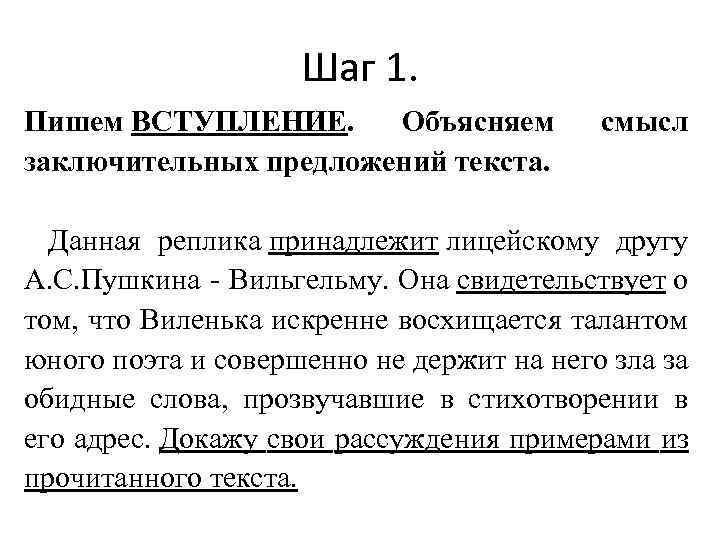 Шаг 1.

Пишем ВСТУПЛЕНИЕ. Объясняем смысл заключительных предложений текста.

Данная реплика принадлежит лицейскому другу А.С.Пушкина - Вильгельму. Она свидетельствует о том, что Виленька искренне восхищается талантом юного поэта и совершенно не держит на него зла за обидные слова, прозвучавшие в стихотворении в его адрес. Докажу свои рассуждения примерами из прочитанного текста.